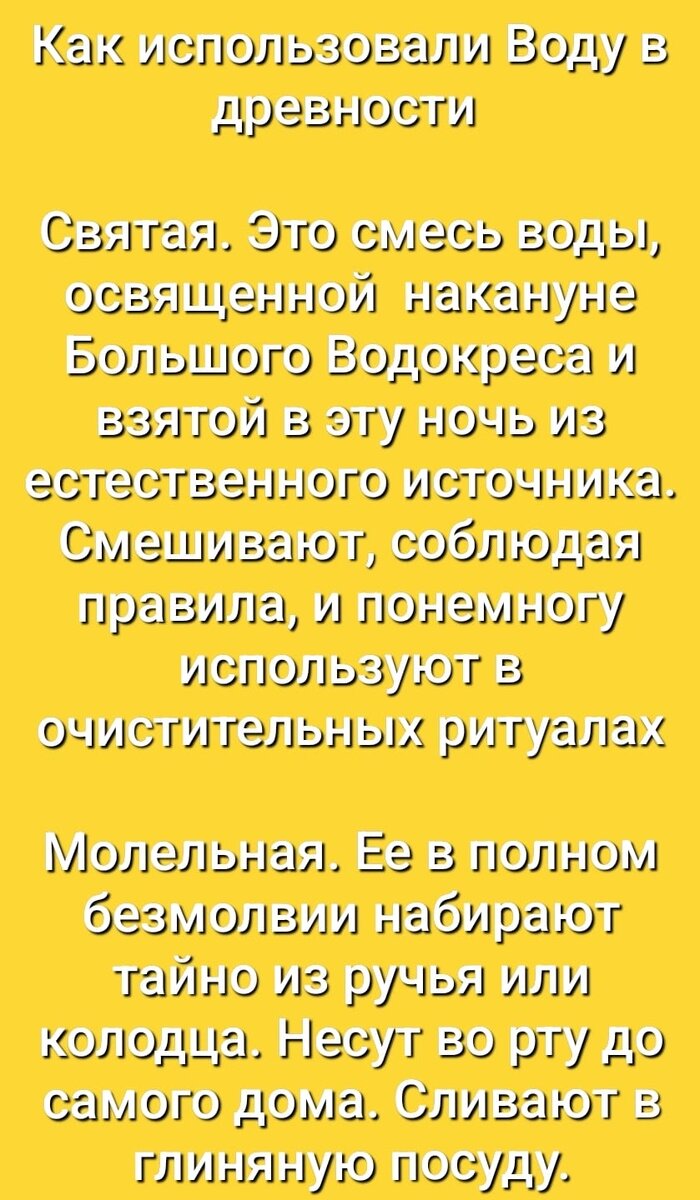 Как использовали Воду в древности

Святая. Это смесь воды, освященной накануне Большого Водокреса и взятой в эту ночь из естественного источника. Смешивают, соблюдая правила, и понемногу используют в очистительных ритуалах

Молельная. Ее в полном безмолвии набирают тайно из ручья или колодца. Несут во рту до самого дома. Сливают в глиняную посуду.